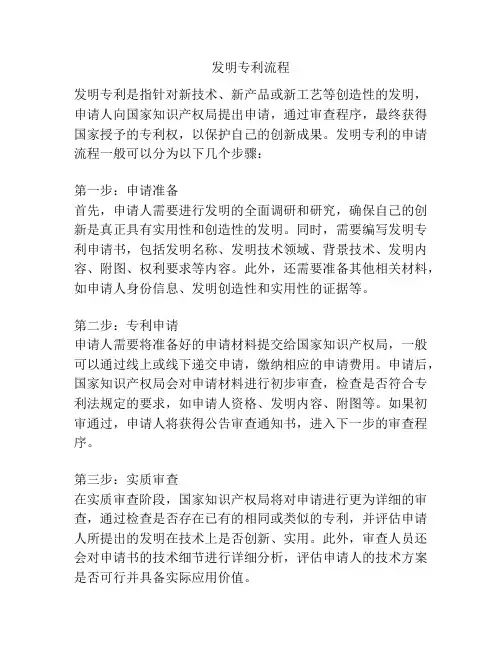 发明专利流程

发明专利是指针对新技术、新产品或新工艺等创造性的发明，申请人向国家知识产权局提出申请，通过审查程序，最终获得国家授予的专利权，以保护自己的创新成果。发明专利的申请流程一般可以分为以下几个步骤：

第一步：申请准备
首先，申请人需要进行发明的全面调研和研究，确保自己的创新是真正具有实用性和创造性的发明。同时，需要编写发明专利申请书，包括发明名称、发明技术领域、背景技术、发明内容、附图、权利要求等内容。此外，还需要准备其他相关材料，如申请人身份信息、发明创造性和实用性的证据等。

第二步：专利申请
申请人需要将准备好的申请材料提交给国家知识产权局，一般可以通过线上或线下递交申请，缴纳相应的申请费用。申请后，国家知识产权局会对申请材料进行初步审查，检查是否符合专利法规定的要求，如申请人资格、发明内容、附图等。如果初审通过，申请人将获得公告审查通知书，进入下一步的审查程序。

第三步：实质审查
在实质审查阶段，国家知识产权局将对申请进行更为详细的审查，通过检查是否存在已有的相同或类似的专利，并评估申请人所提出的发明在技术上是否创新、实用。此外，审查人员还会对申请书的技术细节进行详细分析，评估申请人的技术方案是否可行并具备实际应用价值。